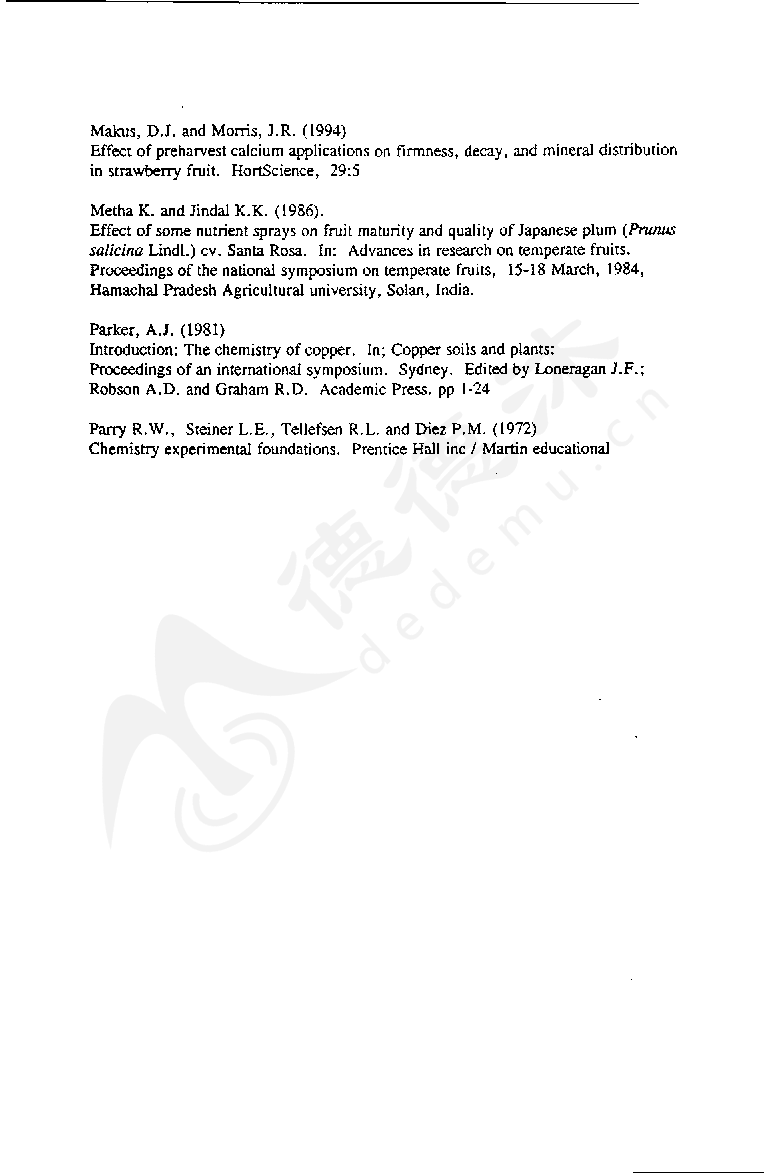 Makus, D.J. and Morris, J.R. (1994)
Effect of preharvest calcium applications on firmness, decay, and mineral distribution in strawberry fruit. HortScience, 29:5

Metha K. and Jindal K.K. (1986).
Effect of some nutrient sprays on fruit maturity and quality of Japanese plum (Prunus salicina Lindl.) cv. Santa Rosa. In: Advances in research on temperate fruits. Proceedings of the national symposium on temperate fruits, 15-18 March, 1984, Hamachal Pradesh Agricultural university, Solan, India.

Parker, A.J. (1981)
Introduction: The chemistry of copper. In; Copper soils and plants: Proceedings of an international symposium. Sydney. Edited by Loneragan J.F.; Robson A.D. and Graham R.D. Academic Press. pp 1-24

Parry R.W., Steiner L.E., Tellefsen R.L. and Diez P.M. (1972)
Chemistry experimental foundations. Prentice Hall inc / Martin educational

德德木
dedemu.cn